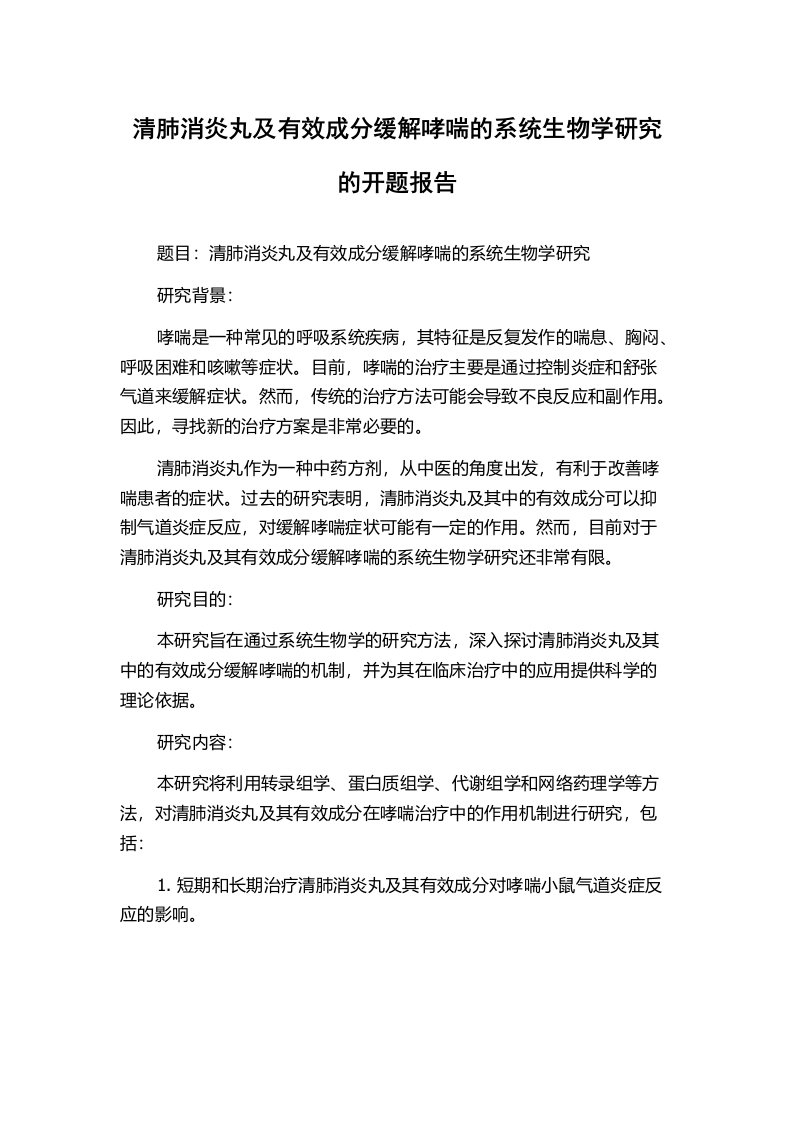 清肺消炎丸及有效成分缓解哮喘的系统生物学研究的开题报告

题目：清肺消炎丸及有效成分缓解哮喘的系统生物学研究

研究背景：

哮喘是一种常见的呼吸系统疾病，其特征是反复发作的喘息、胸闷、呼吸困难和咳嗽等症状。目前，哮喘的治疗主要是通过控制炎症和舒张气道来缓解症状。然而，传统的治疗方法可能会导致不良反应和副作用。因此，寻找新的治疗方案是非常必要的。

清肺消炎丸作为一种中药方剂，从中医的角度出发，有利于改善哮喘患者的症状。过去的研究表明，清肺消炎丸及其中的有效成分可以抑制气道炎症反应，对缓解哮喘症状可能有一定的作用。然而，目前对于清肺消炎丸及其有效成分缓解哮喘的系统生物学研究还非常有限。

研究目的：

本研究旨在通过系统生物学的研究方法，深入探讨清肺消炎丸及其中的有效成分缓解哮喘的机制，并为其在临床治疗中的应用提供科学的理论依据。

研究内容：

本研究将利用转录组学、蛋白质组学、代谢组学和网络药理学等方法，对清肺消炎丸及其有效成分在哮喘治疗中的作用机制进行研究，包括：

1. 短期和长期治疗清肺消炎丸及其有效成分对哮喘小鼠气道炎症反应的影响。